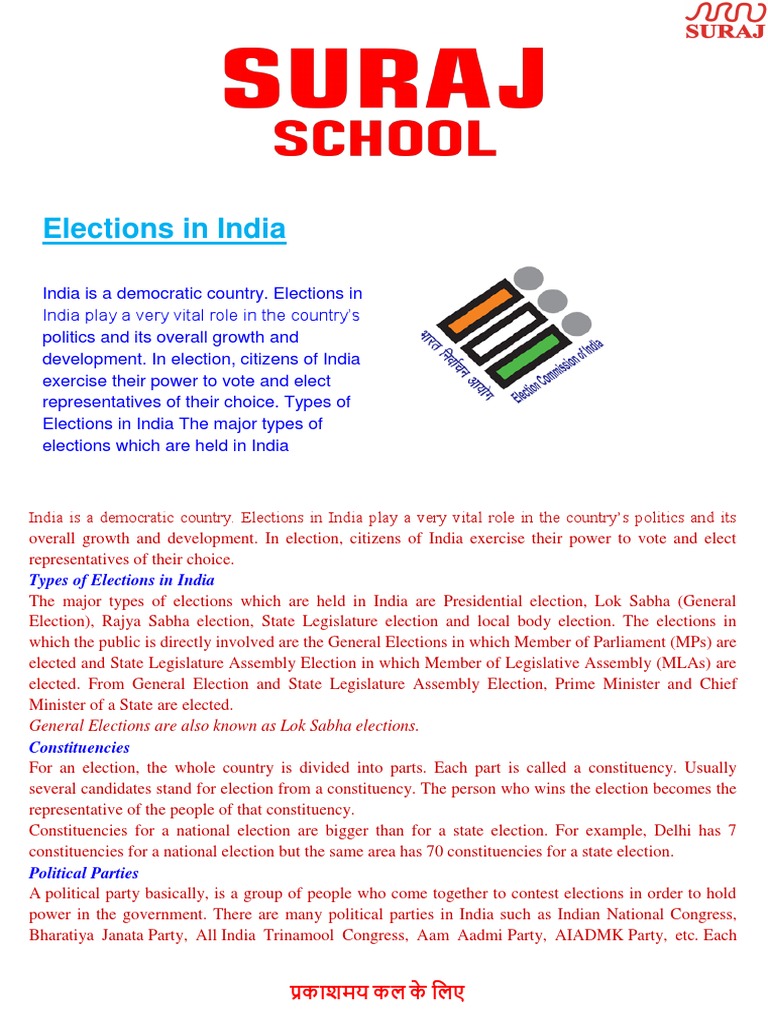 SURAJ

SURAJ
SCHOOL

Elections in India

India is a democratic country. Elections in India play a very vital role in the country's politics and its overall growth and development. In election, citizens of India exercise their power to vote and elect representatives of their choice. Types of Elections in India The major types of elections which are held in India

भारत निर्वाचन आयोग
Election Commission of India

India is a democratic country. Elections in India play a very vital role in the country's politics and its overall growth and development. In election, citizens of India exercise their power to vote and elect representatives of their choice.
Types of Elections in India
The major types of elections which are held in India are Presidential election, Lok Sabha (General Election), Rajya Sabha election, State Legislature election and local body election. The elections in which the public is directly involved are the General Elections in which Member of Parliament (MPs) are elected and State Legislature Assembly Election in which Member of Legislative Assembly (MLAs) are elected. From General Election and State Legislature Assembly Election, Prime Minister and Chief Minister of a State are elected.
General Elections are also known as Lok Sabha elections.
Constituencies
For an election, the whole country is divided into parts. Each part is called a constituency. Usually several candidates stand for election from a constituency. The person who wins the election becomes the representative of the people of that constituency.
Constituencies for a national election are bigger than for a state election. For example, Delhi has 7 constituencies for a national election but the same area has 70 constituencies for a state election.
Political Parties
A political party basically, is a group of people who come together to contest elections in order to hold power in the government. There are many political parties in India such as Indian National Congress, Bharatiya Janata Party, All India Trinamool Congress, Aam Aadmi Party, AIADMK Party, etc. Each

प्रकाशमय कल के लिए